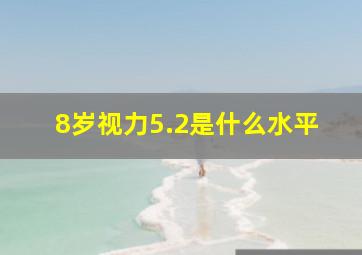 8岁视力5.2是什么水平